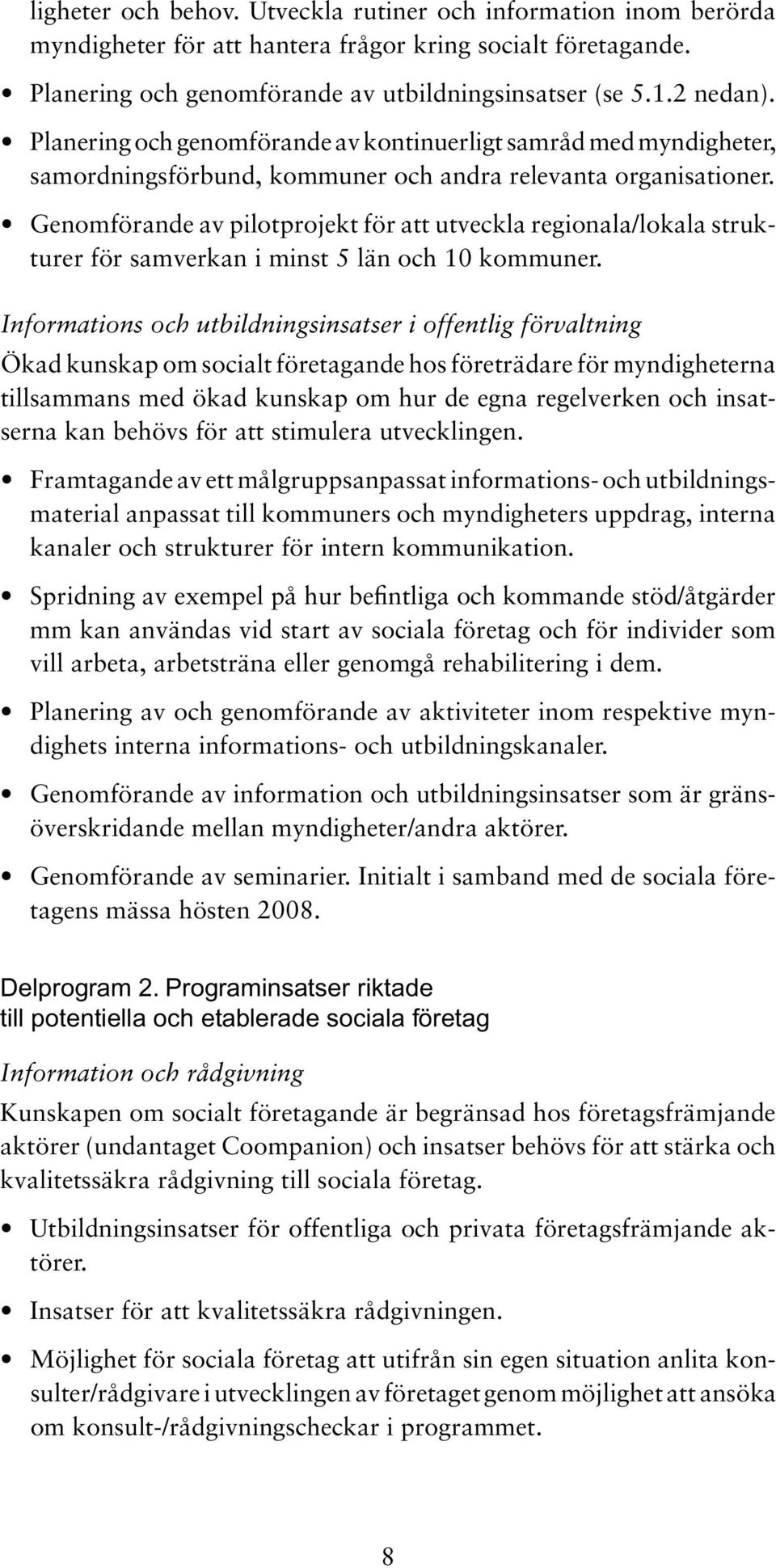 ligheter och behov. Utveckla rutiner och information inom berörda myndigheter för att hantera frågor kring socialt företagande.

• Planering och genomförande av utbildningsinsatser (se 5.1.2 nedan).

• Planering och genomförande av kontinuerligt samråd med myndigheter, samordningsförbund, kommuner och andra relevanta organisationer.

• Genomförande av pilotprojekt för att utveckla regionala/lokala strukturer för samverkan i minst 5 län och 10 kommuner.

Informations och utbildningsinsatser i offentlig förvaltning

Ökad kunskap om socialt företagande hos företrädare för myndigheterna tillsammans med ökad kunskap om hur de egna regelverken och insatserna kan behövs för att stimulera utvecklingen.

• Framtagande av ett målgruppsanpassat informations- och utbildningsmaterial anpassat till kommuners och myndigheters uppdrag, interna kanaler och strukturer för intern kommunikation.

• Spridning av exempel på hur befintliga och kommande stöd/åtgärder mm kan användas vid start av sociala företag och för individer som vill arbeta, arbetsträna eller genomgå rehabilitering i dem.

• Planering av och genomförande av aktiviteter inom respektive myndighets interna informations- och utbildningskanaler.

• Genomförande av information och utbildningsinsatser som är gränsöverskridande mellan myndigheter/andra aktörer.

• Genomförande av seminarier. Initialt i samband med de sociala företagens mässa hösten 2008.

Delprogram 2. Programinsatser riktade till potentiella och etablerade sociala företag

Information och rådgivning

Kunskapen om socialt företagande är begränsad hos företagsfrämjande aktörer (undantaget Coompanion) och insatser behövs för att stärka och kvalitetssäkra rådgivning till sociala företag.

• Utbildningsinsatser för offentliga och privata företagsfrämjande aktörer.

• Insatser för att kvalitetssäkra rådgivningen.

• Möjlighet för sociala företag att utifrån sin egen situation anlita konsulter/rådgivare i utvecklingen av företaget genom möjlighet att ansöka om konsult-/rådgivningscheckar i programmet.

8